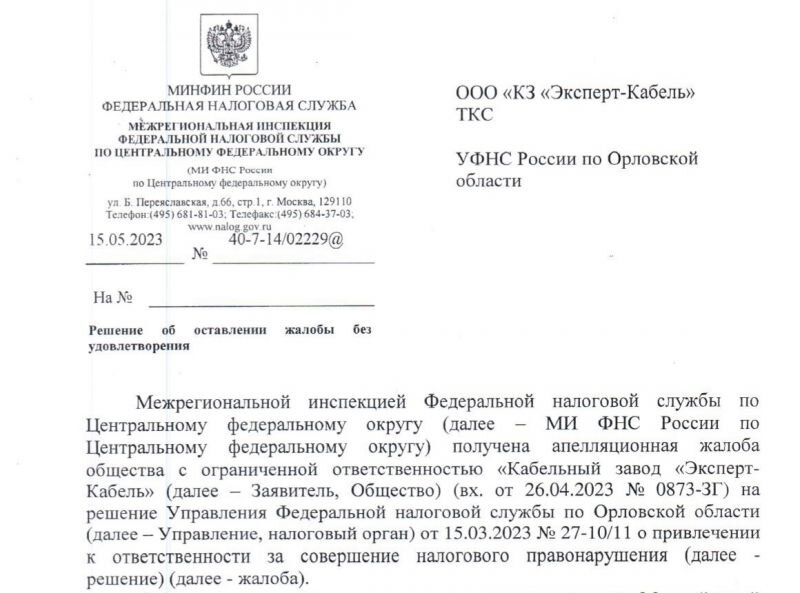 МИНФИН РОССИИ
ФЕДЕРАЛЬНАЯ НАЛОГОВАЯ СЛУЖБА
МЕЖРЕГИОНАЛЬНАЯ ИНСПЕКЦИЯ
ФЕДЕРАЛЬНОЙ НАЛОГОВОЙ СЛУЖБЫ
ПО ЦЕНТРАЛЬНОМУ ФЕДЕРАЛЬНОМУ ОКРУГУ

(МИ ФНС России
по Центральному федеральному округу)

ул. Б. Переяславская, д.66, стр.1, г. Москва, 129110
Телефон:(495) 681-81-03; Телефакс:(495) 684-37-03;
www.nalog.gov.ru

15.05.2023 № 40-7-14/02229@

На №

Решение об оставлении жалобы без удовлетворения

ООО «КЗ «Эксперт-Кабель»
ТКС

УФНС России по Орловской области

Межрегиональной инспекцией Федеральной налоговой службы по Центральному федеральному округу (далее – МИ ФНС России по Центральному федеральному округу) получена апелляционная жалоба общества с ограниченной ответственностью «Кабельный завод «Эксперт-Кабель» (далее – Заявитель, Общество) (вх. от 26.04.2023 № 0873-ЗГ) на решение Управления Федеральной налоговой службы по Орловской области (далее – Управление, налоговый орган) от 15.03.2023 № 27-10/11 о привлечении к ответственности за совершение налогового правонарушения (далее - решение) (далее - жалоба).